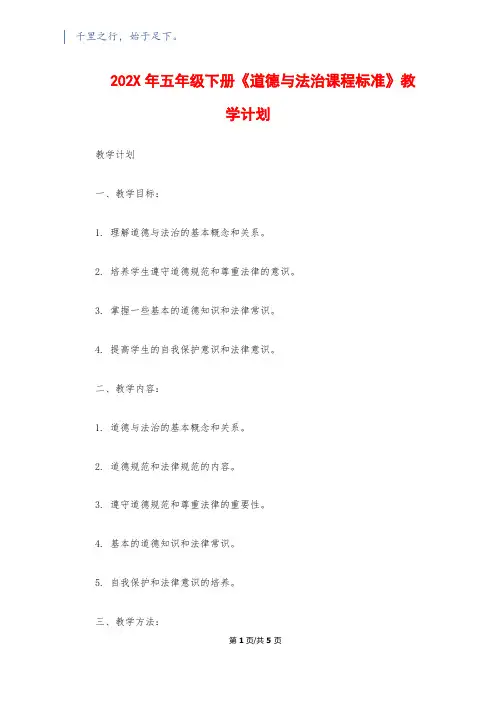 千里之行，始于足下。

202X年五年级下册《道德与法治课程标准》教学计划

教学计划

一、教学目标：

1. 理解道德与法治的基本概念和关系。

2. 培养学生遵守道德规范和尊重法律的意识。

3. 掌握一些基本的道德知识和法律常识。

4. 提高学生的自我保护意识和法律意识。

二、教学内容：

1. 道德与法治的基本概念和关系。

2. 道德规范和法律规范的内容。

3. 遵守道德规范和尊重法律的重要性。

4. 基本的道德知识和法律常识。

5. 自我保护和法律意识的培养。

三、教学方法：

第1页/共5页